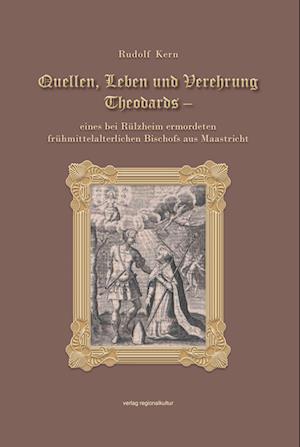 Rudolf Kern

Quellen, Leben und Verehrung Theodards –

eines bei Rülzheim ermordeten frühmittelalterlichen Bischofs aus Maastricht

verlag regionalkultur